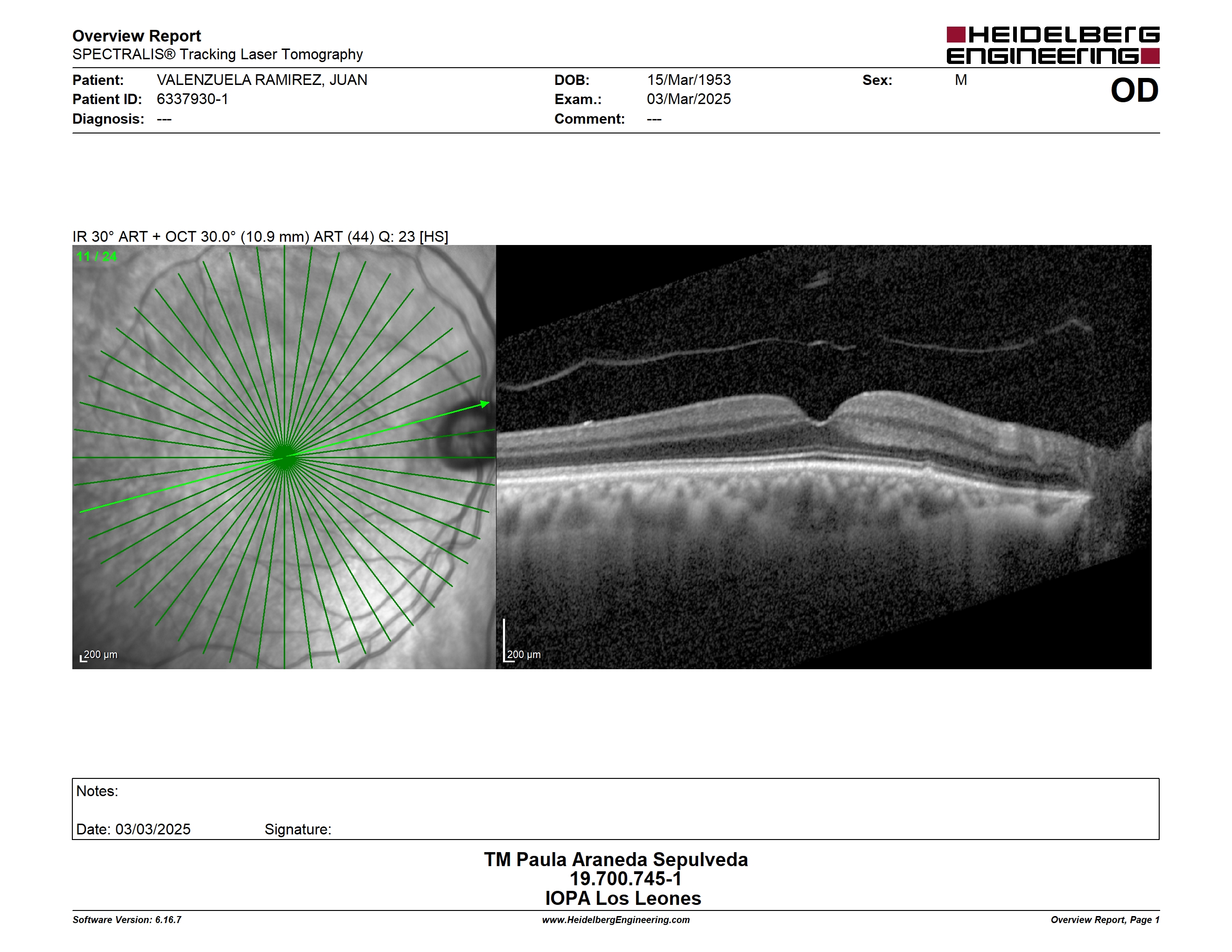 Overview Report
SPECTRALIS® Tracking Laser Tomography

HEIDELBERG ENGINEERING

Patient: VALENZUELA RAMIREZ, JUAN
Patient ID: 6337930-1
Diagnosis: ---

DOB: 15/Mar/1953
Exam.: 03/Mar/2025
Comment: ---

Sex: M

OD

IR 30° ART + OCT 30.0° (10.9 mm) ART (44) Q: 23 [HS]

11 / 24

200 µm

200 µm

Notes:

Date: 03/03/2025 Signature:

TM Paula Araneda Sepulveda
19.700.745-1
IOPA Los Leones

Software Version: 6.16.7
www.HeidelbergEngineering.com
Overview Report, Page 1